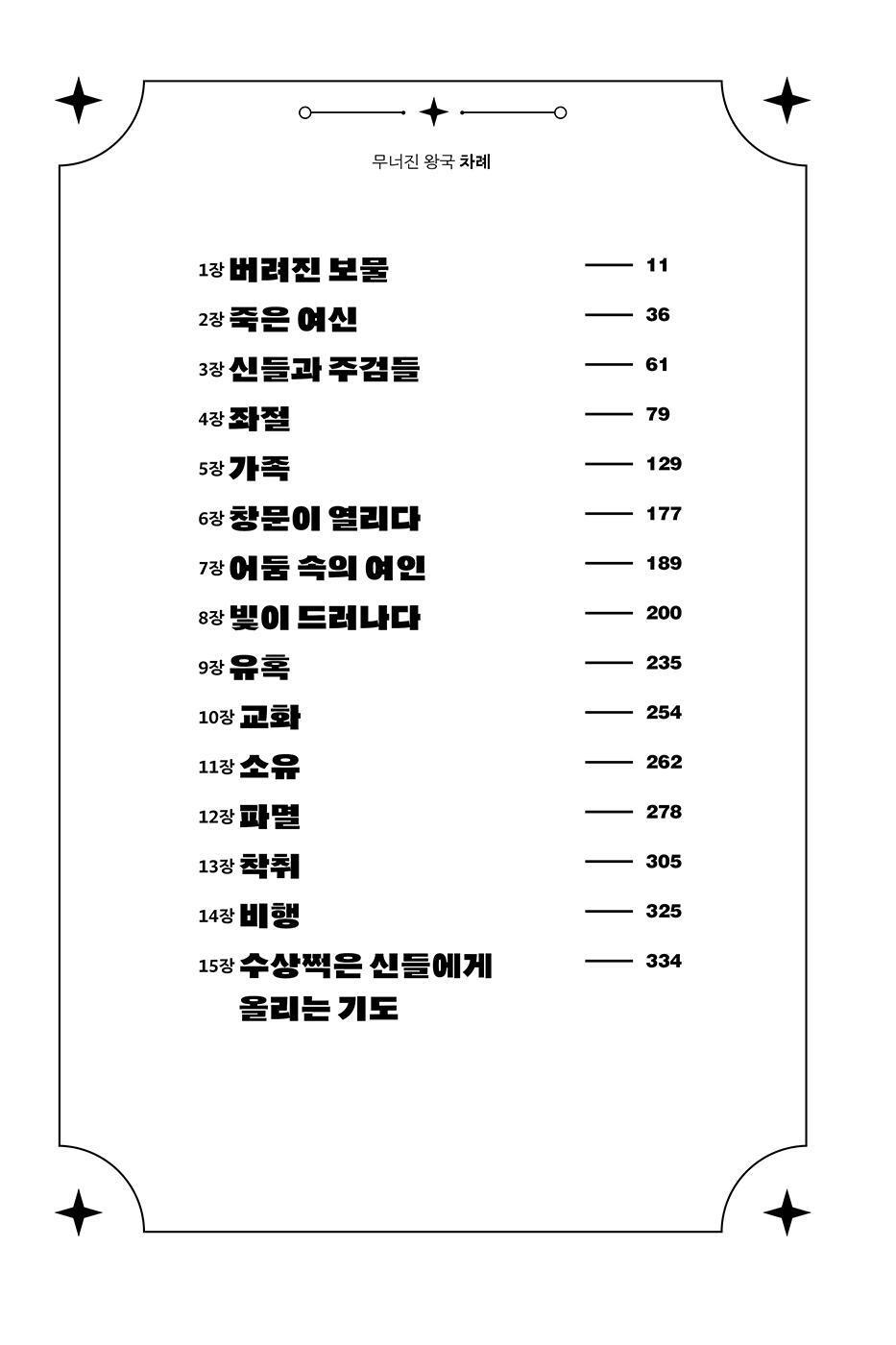 무너진 왕국 차례

1장 버려진 보물 —— 11
2장 죽은 여신 —— 36
3장 신들과 주검들 —— 61
4장 좌절 —— 79
5장 가족 —— 129
6장 창문이 열리다 —— 177
7장 어둠 속의 여인 —— 189
8장 빛이 드러나다 —— 200
9장 유혹 —— 235
10장 교화 —— 254
11장 소유 —— 262
12장 파멸 —— 278
13장 착취 —— 305
14장 비행 —— 325
15장 수상쩍은 신들에게 올리는 기도 —— 334